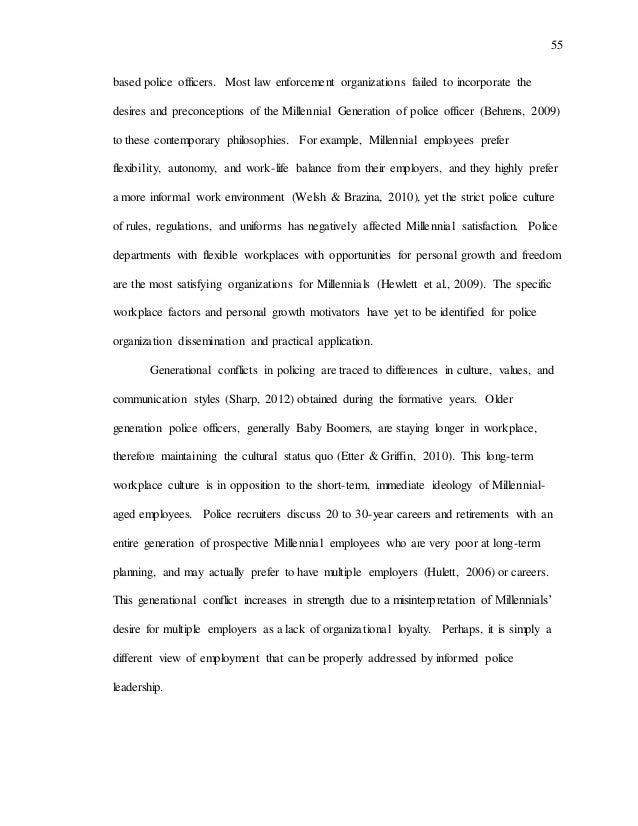 55

based police officers. Most law enforcement organizations failed to incorporate the desires and preconceptions of the Millennial Generation of police officer (Behrens, 2009) to these contemporary philosophies. For example, Millennial employees prefer flexibility, autonomy, and work-life balance from their employers, and they highly prefer a more informal work environment (Welsh & Brazina, 2010), yet the strict police culture of rules, regulations, and uniforms has negatively affected Millennial satisfaction. Police departments with flexible workplaces with opportunities for personal growth and freedom are the most satisfying organizations for Millennials (Hewlett et al., 2009). The specific workplace factors and personal growth motivators have yet to be identified for police organization dissemination and practical application.

Generational conflicts in policing are traced to differences in culture, values, and communication styles (Sharp, 2012) obtained during the formative years. Older generation police officers, generally Baby Boomers, are staying longer in workplace, therefore maintaining the cultural status quo (Etter & Griffin, 2010). This long-term workplace culture is in opposition to the short-term, immediate ideology of Millennial-aged employees. Police recruiters discuss 20 to 30-year careers and retirements with an entire generation of prospective Millennial employees who are very poor at long-term planning, and may actually prefer to have multiple employers (Hulett, 2006) or careers. This generational conflict increases in strength due to a misinterpretation of Millennials' desire for multiple employers as a lack of organizational loyalty. Perhaps, it is simply a different view of employment that can be properly addressed by informed police leadership.